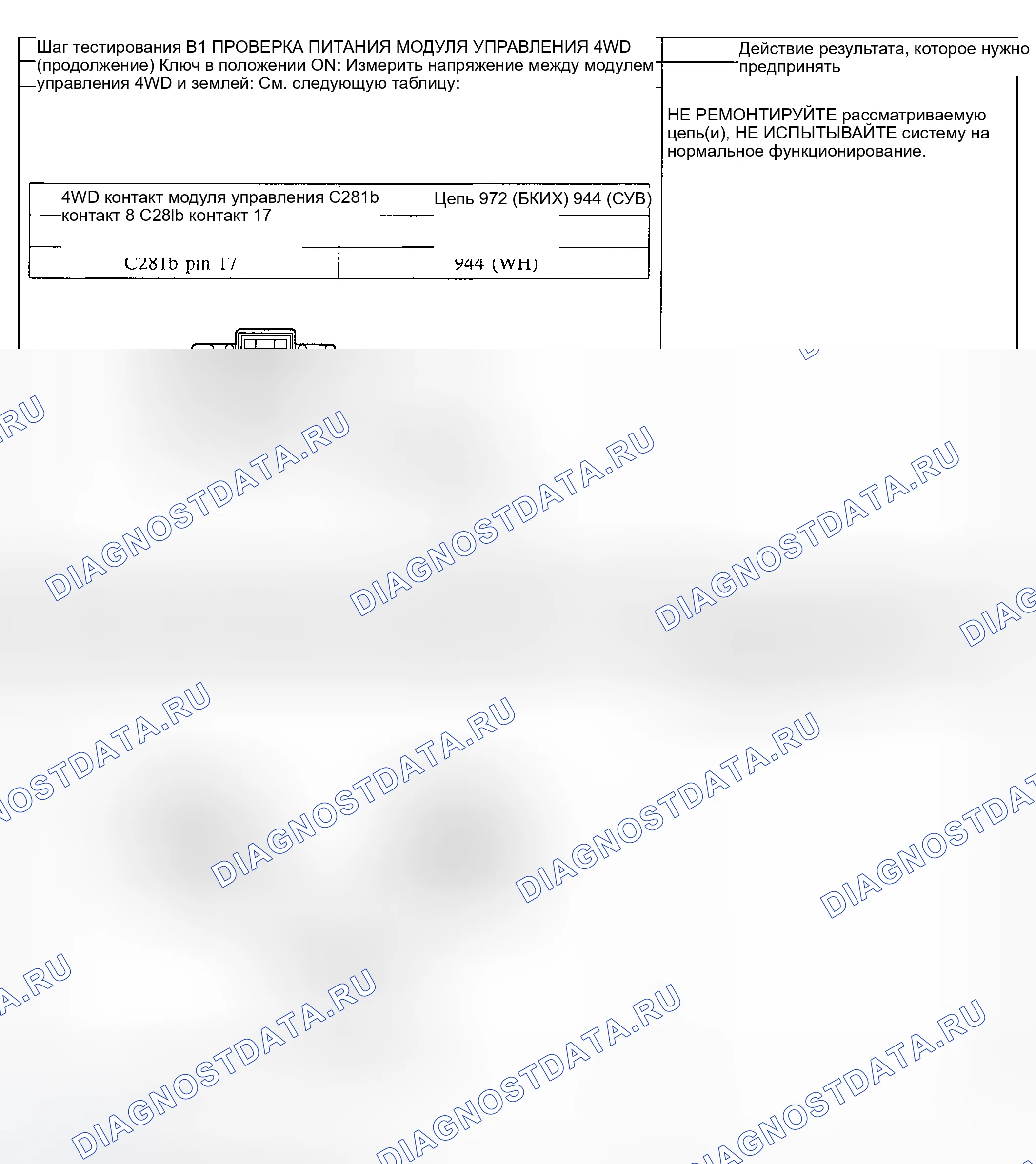 Шаг тестирования B1 ПРОВЕРКА ПИТАНИЯ МОДУЛЯ УПРАВЛЕНИЯ 4WD (продолжение) Ключ в положении ON: Измерить напряжение между модулем управления 4WD и землей: См. следующую таблицу:

| 4WD контакт модуля управления C281b контакт 8 C28lb контакт 17 | Цепь 972 (БКИХ) 944 (СУВ) |
|---|---|
| C281b pin 17 | 944 (WH) |

Действие результата, которое нужно предпринять

НЕ РЕМОНТИРУЙТЕ рассматриваемую цепь(и), НЕ ИСПЫТЫВАЙТЕ систему на нормальное функционирование.

DIAGNOSTDATA.RU